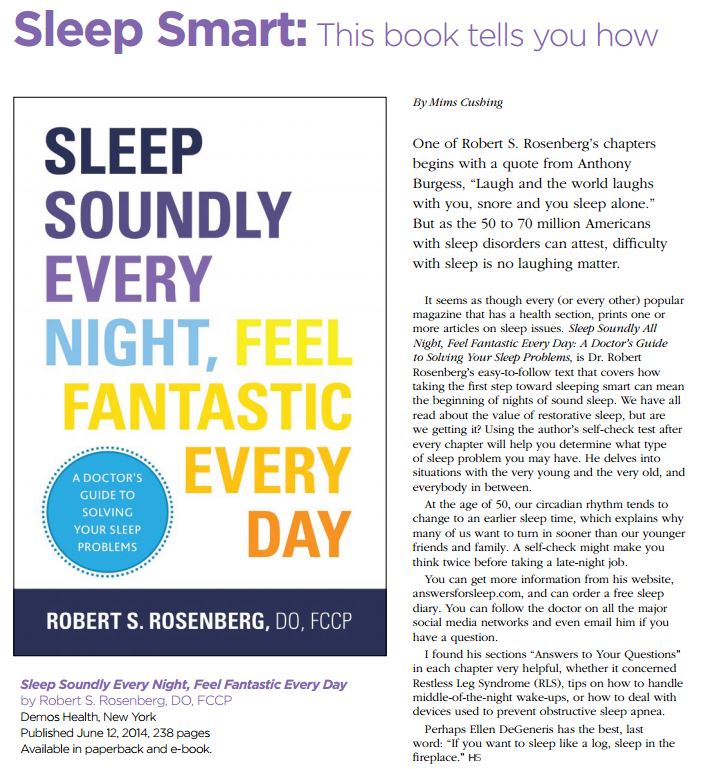 Sleep Smart: This book tells you how

SLEEP SOUNDLY EVERY NIGHT, FEEL FANTASTIC EVERY DAY

A DOCTOR'S GUIDE TO SOLVING YOUR SLEEP PROBLEMS

ROBERT S. ROSENBERG, DO, FCCP

Sleep Soundly Every Night, Feel Fantastic Every Day
by Robert S. Rosenberg, DO, FCCP
Demos Health, New York
Published June 12, 2014, 238 pages
Available in paperback and e-book.

By Mims Cushing

One of Robert S. Rosenberg's chapters begins with a quote from Anthony Burgess, "Laugh and the world laughs with you, snore and you sleep alone." But as the 50 to 70 million Americans with sleep disorders can attest, difficulty with sleep is no laughing matter.

It seems as though every (or every other) popular magazine that has a health section, prints one or more articles on sleep issues. Sleep Soundly All Night, Feel Fantastic Every Day: A Doctor's Guide to Solving Your Sleep Problems, is Dr. Robert Rosenberg's easy-to-follow text that covers how taking the first step toward sleeping smart can mean the beginning of nights of sound sleep. We have all read about the value of restorative sleep, but are we getting it? Using the author's self-check test after every chapter will help you determine what type of sleep problem you may have. He delves into situations with the very young and the very old, and everybody in between.

At the age of 50, our circadian rhythm tends to change to an earlier sleep time, which explains why many of us want to turn in sooner than our younger friends and family. A self-check might make you think twice before taking a late-night job.

You can get more information from his website, answersforsleep.com, and can order a free sleep diary. You can follow the doctor on all the major social media networks and even email him if you have a question.

I found his sections "Answers to Your Questions" in each chapter very helpful, whether it concerned Restless Leg Syndrome (RLS), tips on how to handle middle-of-the-night wake-ups, or how to deal with devices used to prevent obstructive sleep apnea.

Perhaps Ellen DeGeneris has the best, last word: "If you want to sleep like a log, sleep in the fireplace." HS